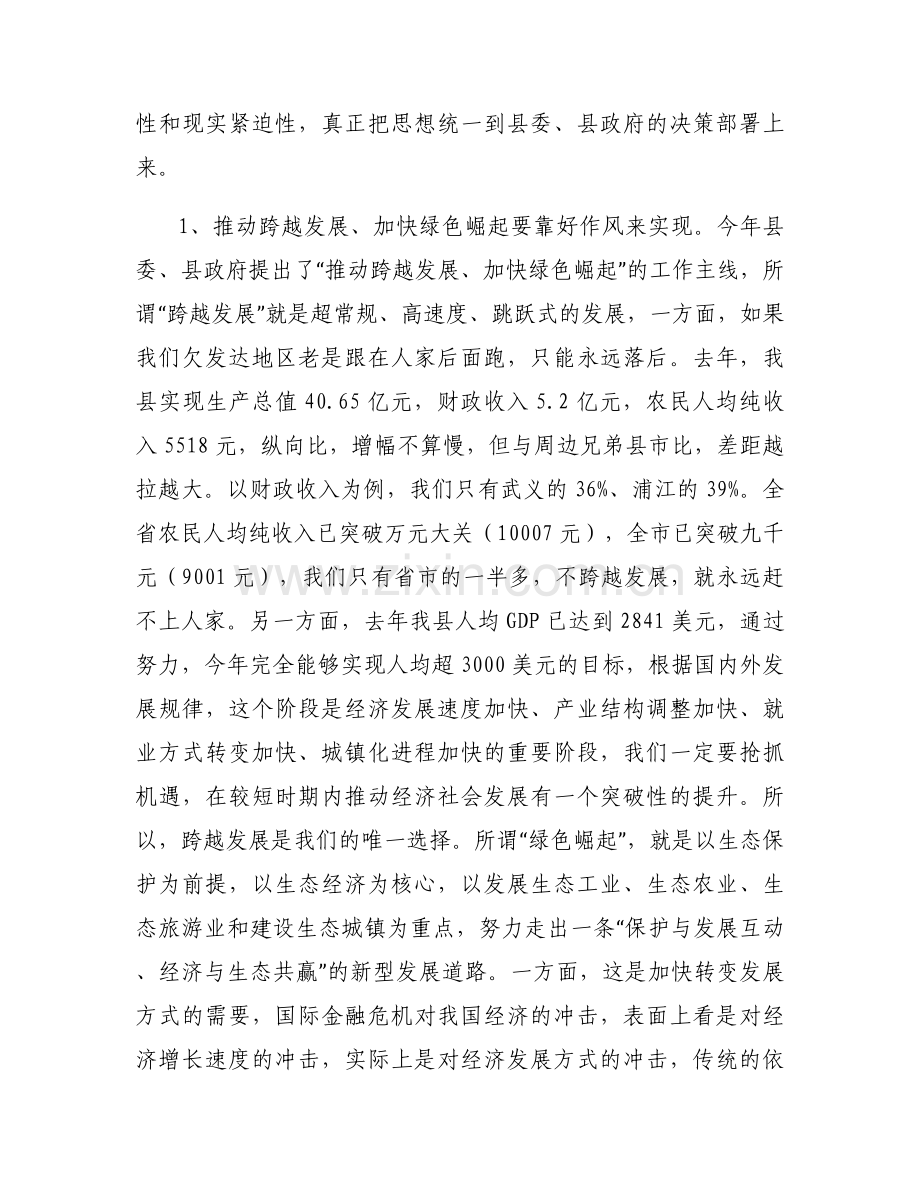 性和现实紧迫性，真正把思想统一到县委、县政府的决策部署上来。

1、推动跨越发展、加快绿色崛起要靠好作风来实现。今年县委、县政府提出了“推动跨越发展、加快绿色崛起”的工作主线，所谓“跨越发展”就是超常规、高速度、跳跃式的发展，一方面，如果我们欠发达地区老是跟在人家后面跑，只能永远落后。去年，我县实现生产总值40.65亿元，财政收入5.2亿元，农民人均纯收入5518元，纵向比，增幅不算慢，但与周边兄弟县市比，差距越拉越大。以财政收入为例，我们只有武义的36%、浦江的39%。全省农民人均纯收入已突破万元大关（10007元），全市已突破九千元（9001元），我们只有省市的一半多，不跨越发展，就永远赶不上人家。另一方面，去年我县人均GDP已达到2841美元，通过努力，今年完全能够实现人均超3000美元的目标，根据国内外发展规律，这个阶段是经济发展速度加快、产业结构调整加快、就业方式转变加快、城镇化进程加快的重要阶段，我们一定要抢抓机遇，在较短时期内推动经济社会发展有一个突破性的提升。所以，跨越发展是我们的唯一选择。所谓“绿色崛起”，就是以生态保护为前提，以生态经济为核心，以发展生态工业、生态农业、生态旅游业和建设生态城镇为重点，努力走出一条“保护与发展互动、经济与生态共赢”的新型发展道路。一方面，这是加快转变发展方式的需要，国际金融危机对我国经济的冲击，表面上看是对经济增长速度的冲击，实际上是对经济发展方式的冲击，传统的依

www.zixin.com.cn